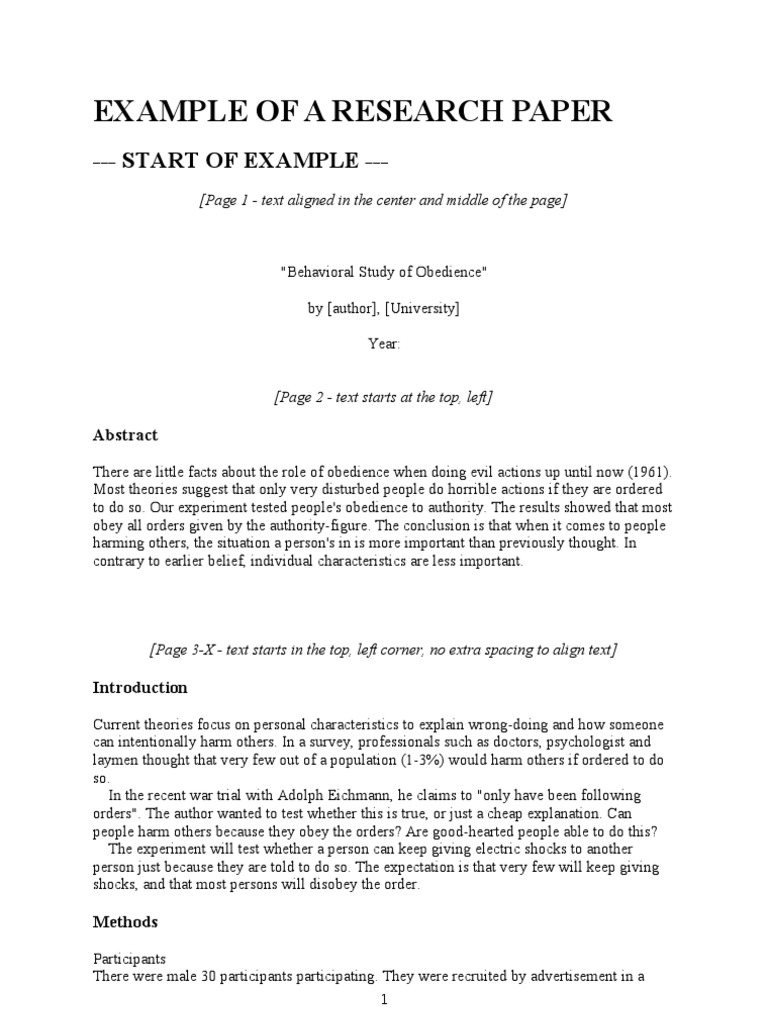 EXAMPLE OF A RESEARCH PAPER

--- START OF EXAMPLE ---

[Page 1 - text aligned in the center and middle of the page]

"Behavioral Study of Obedience"

by [author], [University]

Year:

[Page 2 - text starts at the top, left]

Abstract

There are little facts about the role of obedience when doing evil actions up until now (1961). Most theories suggest that only very disturbed people do horrible actions if they are ordered to do so. Our experiment tested people's obedience to authority. The results showed that most obey all orders given by the authority-figure. The conclusion is that when it comes to people harming others, the situation a person's in is more important than previously thought. In contrary to earlier belief, individual characteristics are less important.

[Page 3-X - text starts in the top, left corner, no extra spacing to align text]

Introduction

Current theories focus on personal characteristics to explain wrong-doing and how someone can intentionally harm others. In a survey, professionals such as doctors, psychologist and laymen thought that very few out of a population (1-3%) would harm others if ordered to do so.

In the recent war trial with Adolph Eichmann, he claims to "only have been following orders". The author wanted to test whether this is true, or just a cheap explanation. Can people harm others because they obey the orders? Are good-hearted people able to do this?

The experiment will test whether a person can keep giving electric shocks to another person just because they are told to do so. The expectation is that very few will keep giving shocks, and that most persons will disobey the order.

Methods

Participants
There were male 30 participants participating. They were recruited by advertisement in a

1